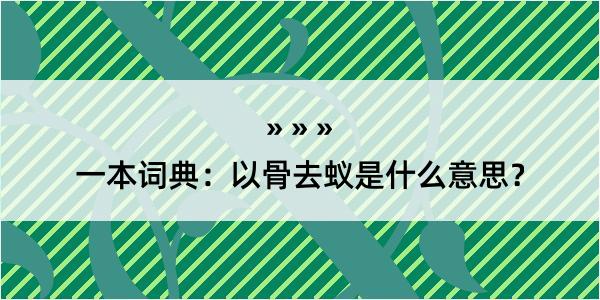 » » »

一本词典：以骨去蚁是什么意思？